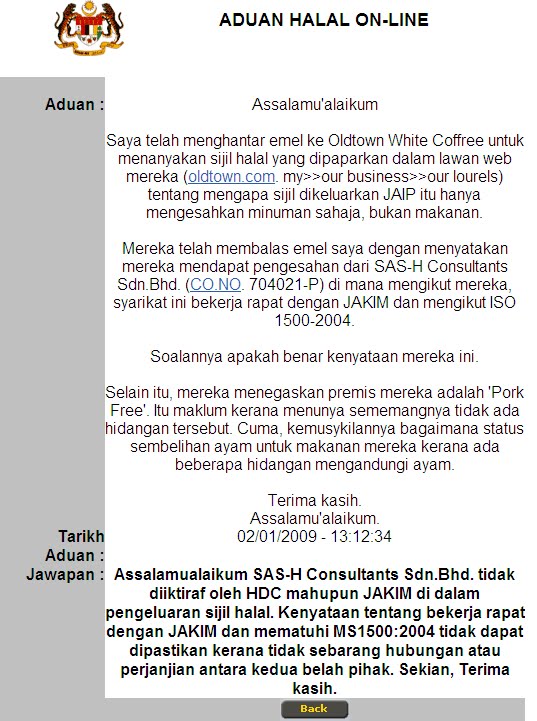 ADUAN HALAL ON-LINE

Aduan :

Assalamu'alaikum

Saya telah menghantar emel ke Oldtown White Coffree untuk menanyakan sijil halal yang dipaparkan dalam lawan web mereka (oldtown.com. my>>our business>>our lourels) tentang mengapa sijil dikeluarkan JAIP itu hanya mengesahkan minuman sahaja, bukan makanan.

Mereka telah membalas emel saya dengan menyatakan mereka mendapat pengesahan dari SAS-H Consultants Sdn.Bhd. (CO.NO. 704021-P) di mana mengikut mereka, syarikat ini bekerja rapat dengan JAKIM dan mengikut ISO 1500-2004.

Soalannya apakah benar kenyataan mereka ini.

Selain itu, mereka menegaskan premis mereka adalah 'Pork Free'. Itu maklum kerana menunya sememangnya tidak ada hidangan tersebut. Cuma, kemusykilannya bagaimana status sembelihan ayam untuk makanan mereka kerana ada beberapa hidangan mengandungi ayam.

Terima kasih.
Assalamu'alaikum.

Tarikh Aduan :

02/01/2009 - 13:12:34

Jawapan :

Assalamualaikum SAS-H Consultants Sdn.Bhd. tidak diiktiraf oleh HDC mahupun JAKIM di dalam pengeluaran sijil halal. Kenyataan tentang bekerja rapat dengan JAKIM dan mematuhi MS1500:2004 tidak dapat dipastikan kerana tidak sebarang hubungan atau perjanjian antara kedua belah pihak. Sekian, Terima kasih.

Back